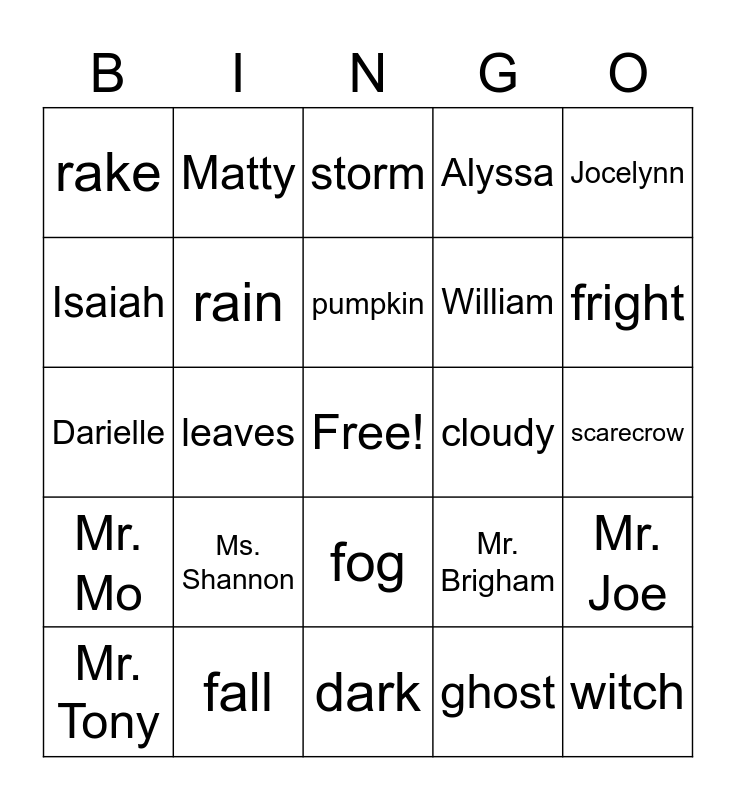 | B | I | N | G | O |
|---|---|---|---|---|
| rake | Matty | storm | Alyssa | Jocelynn |
| Isaiah | rain | pumpkin | William | fright |
| Darielle | leaves | Free! | cloudy | scarecrow |
| Mr. Mo | Ms. Shannon | fog | Mr. Brigham | Mr. Joe |
| Mr. Tony | fall | dark | ghost | witch |